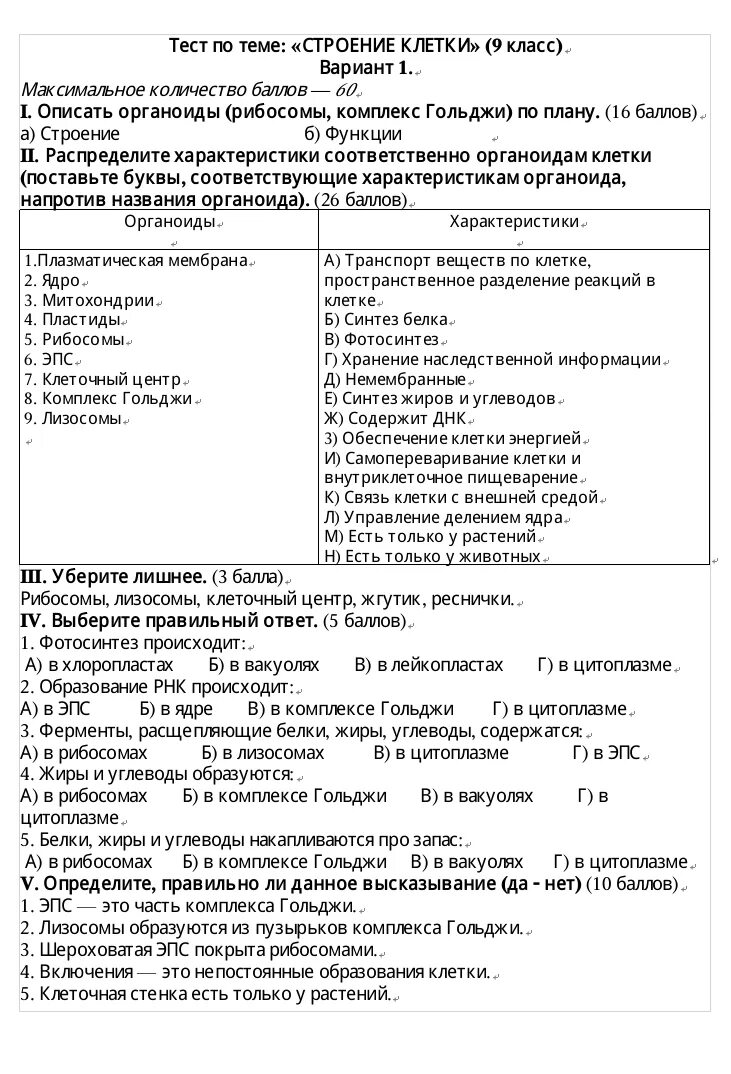 Тест по теме: «СТРОЕНИЕ КЛЕТКИ» (9 класс)
Вариант 1.

Максимальное количество баллов — 60

I. Описать органоиды (рибосомы, комплекс Гольджи) по плану. (16 баллов)
а) Строение б) Функции

II. Распределите характеристики соответственно органоидам клетки (поставьте буквы, соответствующие характеристикам органоида, напротив названия органоида). (26 баллов)

| Органоиды | Характеристики |
|---|---|
| 1.Плазматическая мембрана<br>2. Ядро<br>3. Митохондрии<br>4. Пластиды<br>5. Рибосомы<br>6. ЭПС<br>7. Клеточный центр<br>8. Комплекс Гольджи<br>9. Лизосомы | А) Транспорт веществ по клетке, пространственное разделение реакций в клетке<br>Б) Синтез белка<br>В) Фотосинтез<br>Г) Хранение наследственной информации<br>Д) Немембранные<br>Е) Синтез жиров и углеводов<br>Ж) Содержит ДНК<br>З) Обеспечение клетки энергией<br>И) Самопереваривание клетки и внутриклеточное пищеварение<br>К) Связь клетки с внешней средой<br>Л) Управление делением ядра<br>М) Есть только у растений<br>Н) Есть только у животных |

III. Уберите лишнее. (3 балла)
Рибосомы, лизосомы, клеточный центр, жгутик, реснички.

IV. Выберите правильный ответ. (5 баллов)
1. Фотосинтез происходит:
А) в хлоропластах Б) в вакуолях В) в лейкопластах Г) в цитоплазме
2. Образование РНК происходит:
А) в ЭПС Б) в ядре В) в комплексе Гольджи Г) в цитоплазме
3. Ферменты, расщепляющие белки, жиры, углеводы, содержатся:
А) в рибосомах Б) в лизосомах В) в цитоплазме Г) в ЭПС
4. Жиры и углеводы образуются:
А) в рибосомах Б) в комплексе Гольджи В) в вакуолях Г) в цитоплазме
5. Белки, жиры и углеводы накапливаются про запас:
А) в рибосомах Б) в комплексе Гольджи В) в вакуолях Г) в цитоплазме

V. Определите, правильно ли данное высказывание (да - нет) (10 баллов)
1. ЭПС — это часть комплекса Гольджи.
2. Лизосомы образуются из пузырьков комплекса Гольджи.
3. Шероховатая ЭПС покрыта рибосомами.
4. Включения — это непостоянные образования клетки.
5. Клеточная стенка есть только у растений.